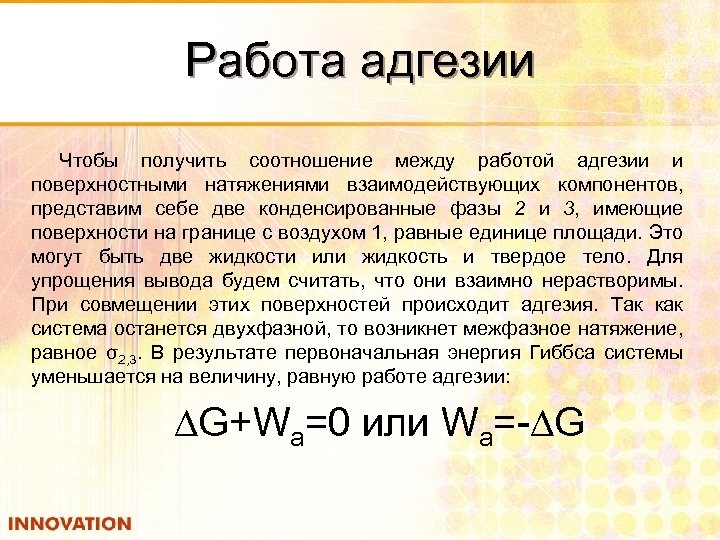 Работа адгезии

Чтобы получить соотношение между работой адгезии и поверхностными натяжениями взаимодействующих компонентов, представим себе две конденсированные фазы 2 и 3, имеющие поверхности на границе с воздухом 1, равные единице площади. Это могут быть две жидкости или жидкость и твердое тело. Для упрощения вывода будем считать, что они взаимно нерастворимы. При совмещении этих поверхностей происходит адгезия. Так как система останется двухфазной, то возникнет межфазное натяжение, равное $\sigma_{2,3}$. В результате первоначальная энергия Гиббса системы уменьшается на величину, равную работе адгезии:

$\Delta G+W_a=0$ или $W_a=-\Delta G$

INNOVATION